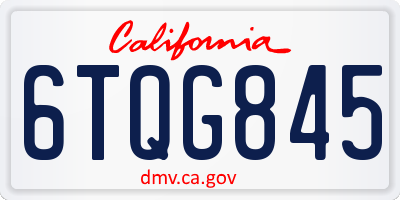 California

6TQG845

dmv.ca.gov